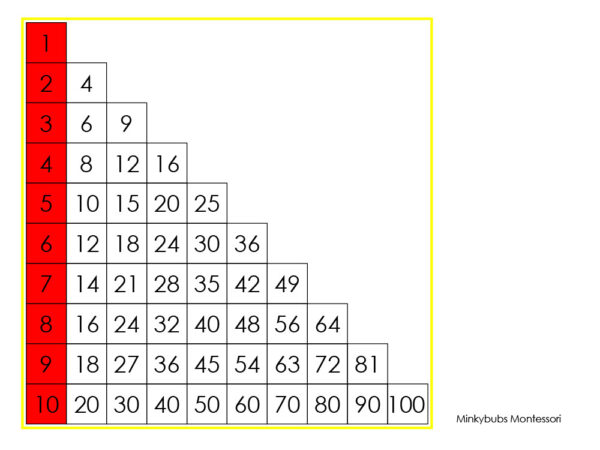 | 1 | | | | | | | | | |
|---|---|---|---|---|---|---|---|---|---|
| 2 | 4 | | | | | | | | |
| 3 | 6 | 9 | | | | | | | |
| 4 | 8 | 12 | 16 | | | | | | |
| 5 | 10 | 15 | 20 | 25 | | | | | |
| 6 | 12 | 18 | 24 | 30 | 36 | | | | |
| 7 | 14 | 21 | 28 | 35 | 42 | 49 | | | |
| 8 | 16 | 24 | 32 | 40 | 48 | 56 | 64 | | |
| 9 | 18 | 27 | 36 | 45 | 54 | 63 | 72 | 81 | |
| 10 | 20 | 30 | 40 | 50 | 60 | 70 | 80 | 90 | 100 |

Minkybubs Montessori